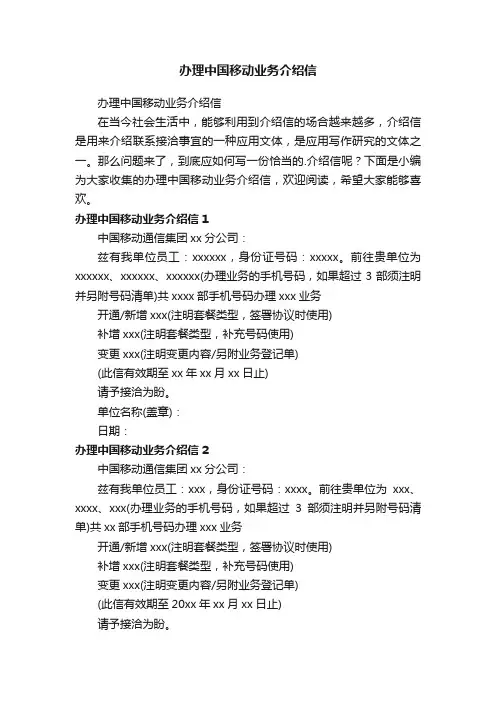 办理中国移动业务介绍信

办理中国移动业务介绍信

在当今社会生活中，能够利用到介绍信的场合越来越多，介绍信是用来介绍联系接洽事宜的一种应用文体，是应用写作研究的文体之一。那么问题来了，到底应如何写一份恰当的.介绍信呢？下面是小编为大家收集的办理中国移动业务介绍信，欢迎阅读，希望大家能够喜欢。

办理中国移动业务介绍信 1

中国移动通信集团 xx 分公司：

兹有我单位员工：xxxxxx，身份证号码：xxxxx。前往贵单位为 xxxxxx、xxxxxx、xxxxxx(办理业务的手机号码，如果超过 3 部须注明并另附号码清单)共 xxxx 部手机号码办理 xxx 业务

开通/新增 xxx(注明套餐类型，签署协议时使用)

补增 xxx(注明套餐类型，补充号码使用)

变更 xxx(注明变更内容/另附业务登记单)

(此信有效期至 xx 年 xx 月 xx 日止)

请予接洽为盼。

单位名称(盖章)：

日期：

办理中国移动业务介绍信 2

中国移动通信集团 xx 分公司：

兹有我单位员工：xxx，身份证号码：xxxx。前往贵单位为 xxx、xxxx、xxx(办理业务的手机号码，如果超过 3 部须注明并另附号码清单)共 xx 部手机号码办理 xxx 业务

开通/新增 xxx(注明套餐类型，签署协议时使用)

补增 xxx(注明套餐类型，补充号码使用)

变更 xxx(注明变更内容/另附业务登记单)

(此信有效期至 20xx 年 xx 月 xx 日止)

请予接洽为盼。